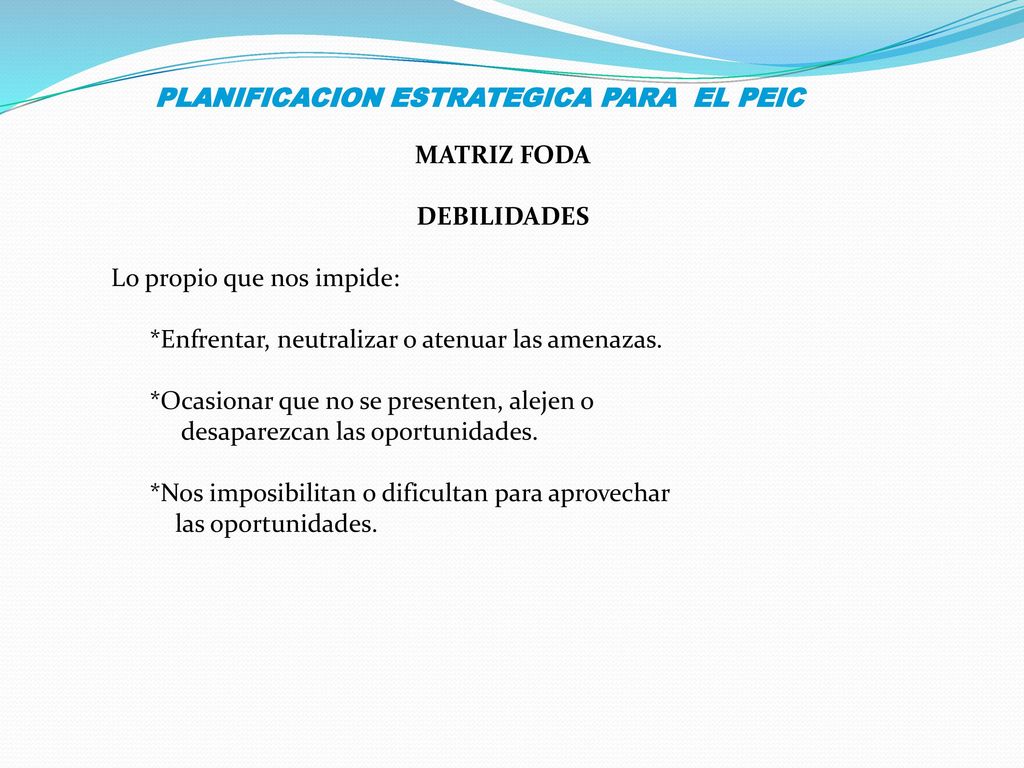 PLANIFICACION ESTRATEGICA PARA EL PEIC

MATRIZ FODA

DEBILIDADES

Lo propio que nos impide:

*Enfrentar, neutralizar o atenuar las amenazas.

*Ocasionar que no se presenten, alejen o desaparezcan las oportunidades.

*Nos imposibilitan o dificultan para aprovechar las oportunidades.